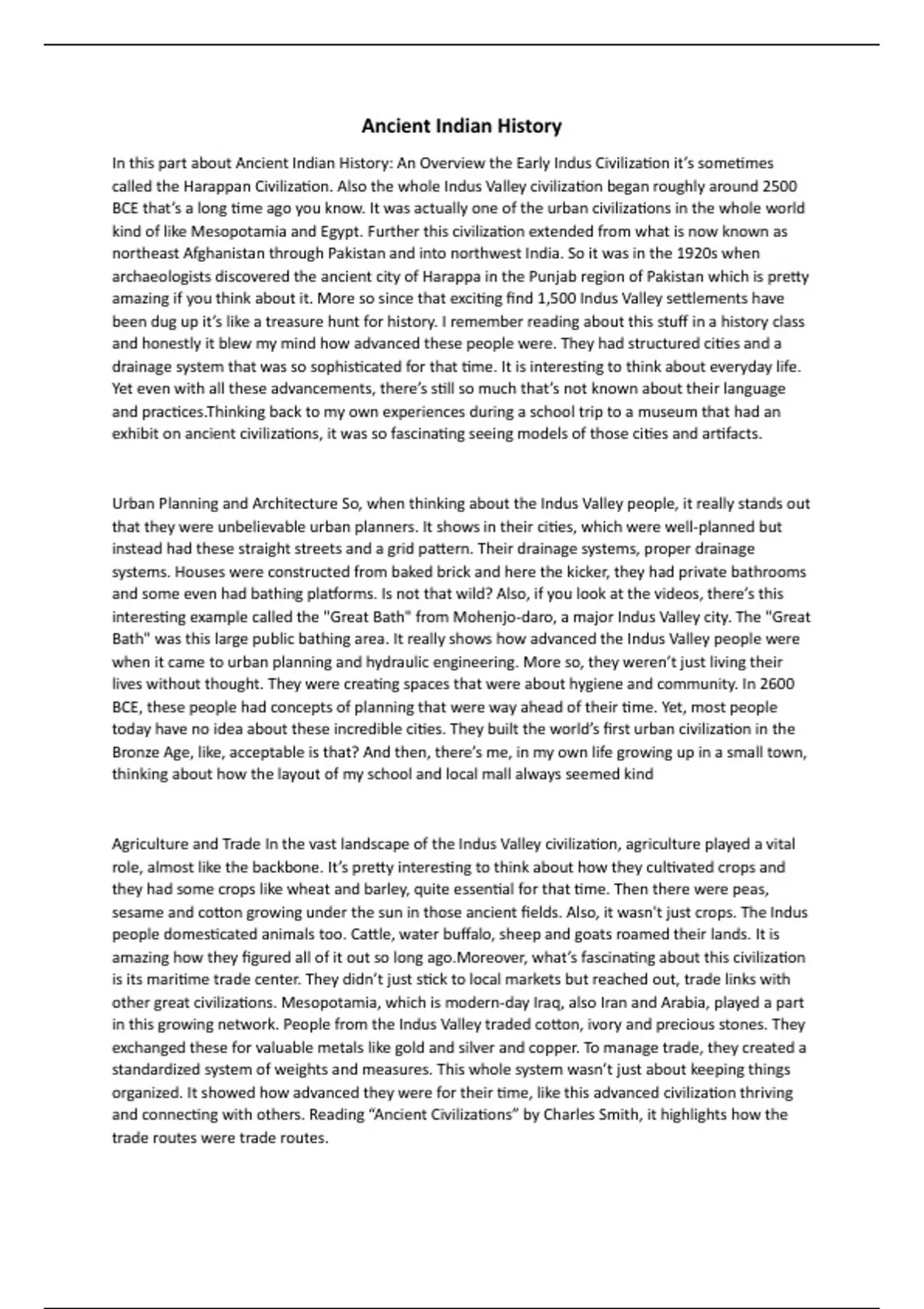 Ancient Indian History

In this part about Ancient Indian History: An Overview the Early Indus Civilization it's sometimes called the Harappan Civilization. Also the whole Indus Valley civilization began roughly around 2500 BCE that's a long time ago you know. It was actually one of the urban civilizations in the whole world kind of like Mesopotamia and Egypt. Further this civilization extended from what is now known as northeast Afghanistan through Pakistan and into northwest India. So it was in the 1920s when archaeologists discovered the ancient city of Harappa in the Punjab region of Pakistan which is pretty amazing if you think about it. More so since that exciting find 1,500 Indus Valley settlements have been dug up it's like a treasure hunt for history. I remember reading about this stuff in a history class and honestly it blew my mind how advanced these people were. They had structured cities and a drainage system that was so sophisticated for that time. It is interesting to think about everyday life. Yet even with all these advancements, there's still so much that's not known about their language and practices.Thinking back to my own experiences during a school trip to a museum that had an exhibit on ancient civilizations, it was so fascinating seeing models of those cities and artifacts.

Urban Planning and Architecture So, when thinking about the Indus Valley people, it really stands out that they were unbelievable urban planners. It shows in their cities, which were well-planned but instead had these straight streets and a grid pattern. Their drainage systems, proper drainage systems. Houses were constructed from baked brick and here the kicker, they had private bathrooms and some even had bathing platforms. Is not that wild? Also, if you look at the videos, there's this interesting example called the "Great Bath" from Mohenjo-daro, a major Indus Valley city. The "Great Bath" was this large public bathing area. It really shows how advanced the Indus Valley people were when it came to urban planning and hydraulic engineering. More so, they weren't just living their lives without thought. They were creating spaces that were about hygiene and community. In 2600 BCE, these people had concepts of planning that were way ahead of their time. Yet, most people today have no idea about these incredible cities. They built the world's first urban civilization in the Bronze Age, like, acceptable is that? And then, there's me, in my own life growing up in a small town, thinking about how the layout of my school and local mall always seemed kind

Agriculture and Trade In the vast landscape of the Indus Valley civilization, agriculture played a vital role, almost like the backbone. It's pretty interesting to think about how they cultivated crops and they had some crops like wheat and barley, quite essential for that time. Then there were peas, sesame and cotton growing under the sun in those ancient fields. Also, it wasn't just crops. The Indus people domesticated animals too. Cattle, water buffalo, sheep and goats roamed their lands. It is amazing how they figured all of it out so long ago.Moreover, what's fascinating about this civilization is its maritime trade center. They didn't just stick to local markets but reached out, trade links with other great civilizations. Mesopotamia, which is modern-day Iraq, also Iran and Arabia, played a part in this growing network. People from the Indus Valley traded cotton, ivory and precious stones. They exchanged these for valuable metals like gold and silver and copper. To manage trade, they created a standardized system of weights and measures. This whole system wasn't just about keeping things organized. It showed how advanced they were for their time, like this advanced civilization thriving and connecting with others. Reading "Ancient Civilizations" by Charles Smith, it highlights how the trade routes were trade routes.